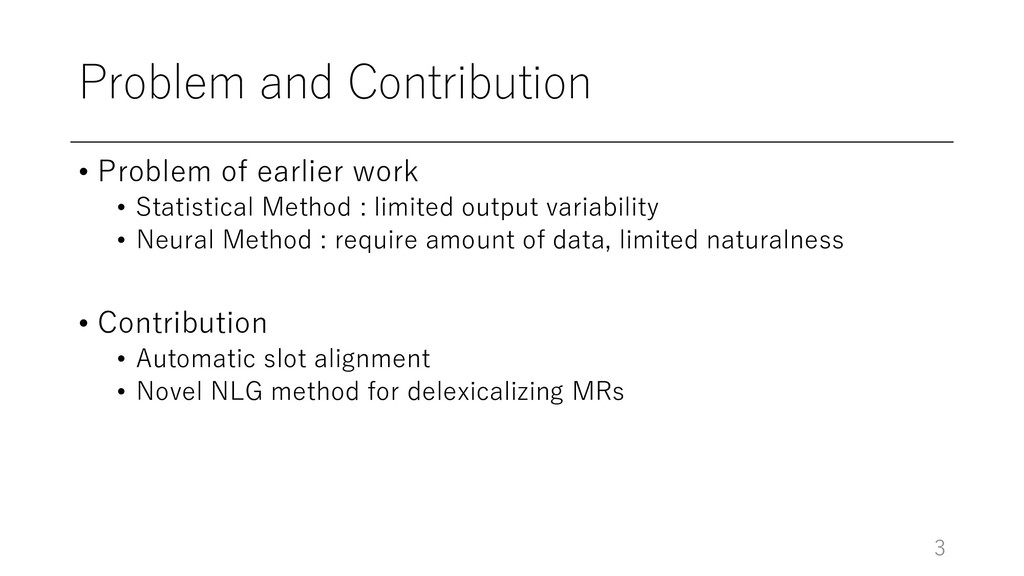 Problem and Contribution

• Problem of earlier work
  • Statistical Method : limited output variability
  • Neural Method : require amount of data, limited naturalness

• Contribution
  • Automatic slot alignment
  • Novel NLG method for delexicalizing MRs

3